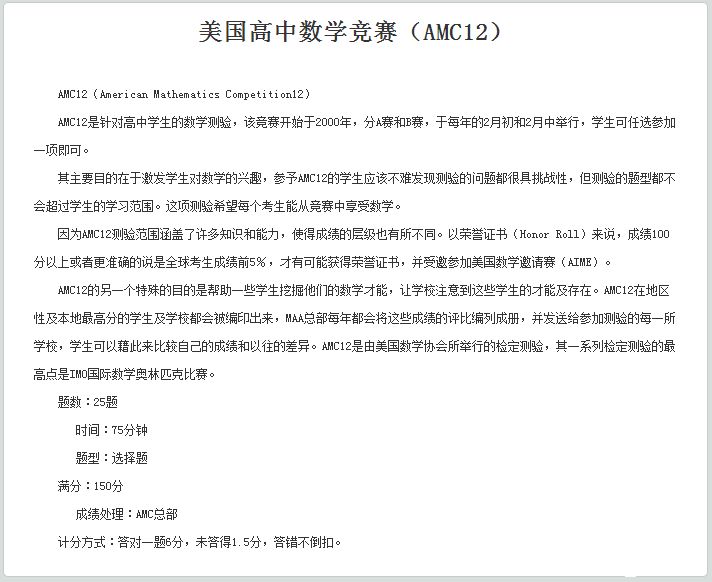 美国高中数学竞赛（AMC12）

AMC12（American Mathematics Competition12）

AMC12是针对高中学生的数学测验，该竞赛开始于2000年，分A赛和B赛，于每年的2月初和2月中举行，学生可任选参加一项即可。

其主要目的在于激发学生对数学的兴趣，参予AMC12的学生应该不难发现测验的问题都很具挑战性，但测验的题型都不会超过学生的学习范围。这项测验希望每个考生能从竞赛中享受数学。

因为AMC12测验范围涵盖了许多知识和能力，使得成绩的层级也有所不同。以荣誉证书（Honor Roll）来说，成绩100分以上或者更准确的说是全球考生成绩前5%，才有可能获得荣誉证书，并受邀参加美国数学邀请赛（AIME）。

AMC12的另一个特殊的目的是帮助一些学生挖掘他们的数学才能，让学校注意到这些学生的才能及存在。AMC12在地区性及本地最高分的学生及学校都会被编印出来，MAA总部每年都会将这些成绩的评比编列成册，并发送给参加测验的每一所学校，学生可以藉此来比较自己的成绩和以往的差异。AMC12是由美国数学协会所举行的检定测验，其一系列检定测验的最高点是IMO国际数学奥林匹克比赛。

题数：25题

时间：75分钟

题型：选择题

满分：150分

成绩处理：AMC总部

计分方式：答对一题6分，未答得1.5分，答错不倒扣。